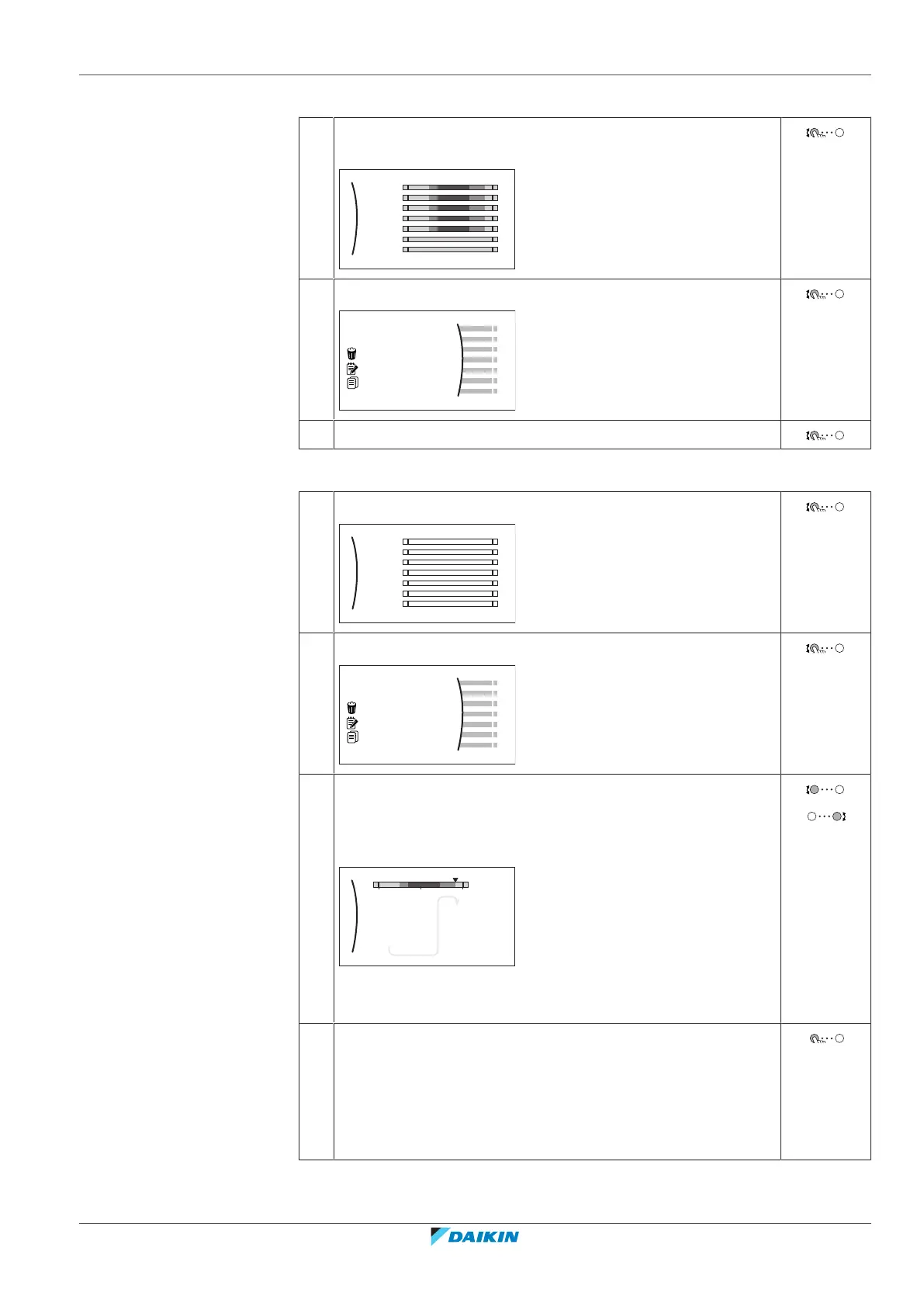 DAIKIN